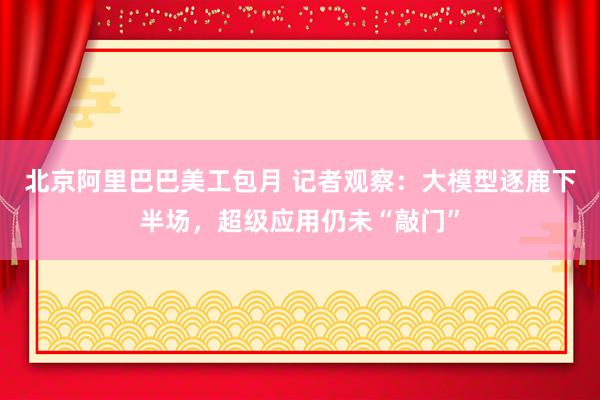 北京阿里巴巴美工包月 记者观察：大模型逐鹿下半场，超级应用仍未“敲门”